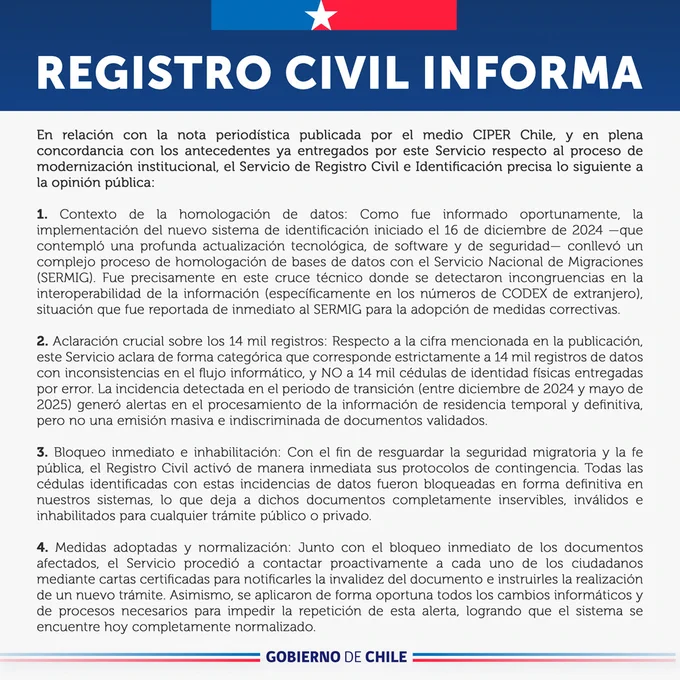 REGISTRO CIVIL INFORMA

En relación con la nota periodística publicada por el medio CIPER Chile, y en plena concordancia con los antecedentes ya entregados por este Servicio respecto al proceso de modernización institucional, el Servicio de Registro Civil e Identificación precisa lo siguiente a la opinión pública:

1. Contexto de la homologación de datos: Como fue informado oportunamente, la implementación del nuevo sistema de identificación iniciado el 16 de diciembre de 2024 —que contempló una profunda actualización tecnológica, de software y de seguridad— conllevó un complejo proceso de homologación de bases de datos con el Servicio Nacional de Migraciones (SERMIG). Fue precisamente en este cruce técnico donde se detectaron incongruencias en la interoperabilidad de la información (específicamente en los números de CODEX de extranjero), situación que fue reportada de inmediato al SERMIG para la adopción de medidas correctivas.

2. Aclaración crucial sobre los 14 mil registros: Respecto a la cifra mencionada en la publicación, este Servicio aclara de forma categórica que corresponde estrictamente a 14 mil registros de datos con inconsistencias en el flujo informático, y NO a 14 mil cédulas de identidad físicas entregadas por error. La incidencia detectada en el periodo de transición (entre diciembre de 2024 y mayo de 2025) generó alertas en el procesamiento de la información de residencia temporal y definitiva, pero no una emisión masiva e indiscriminada de documentos validados.

3. Bloqueo inmediato e inhabilitación: Con el fin de resguardar la seguridad migratoria y la fe pública, el Registro Civil activó de manera inmediata sus protocolos de contingencia. Todas las cédulas identificadas con estas incidencias de datos fueron bloqueadas en forma definitiva en nuestros sistemas, lo que deja a dichos documentos completamente inservibles, inválidos e inhabilitados para cualquier trámite público o privado.

4. Medidas adoptadas y normalización: Junto con el bloqueo inmediato de los documentos afectados, el Servicio procedió a contactar proactivamente a cada uno de los ciudadanos mediante cartas certificadas para notificarles la invalidez del documento e instruirles la realización de un nuevo trámite. Asimismo, se aplicaron de forma oportuna todos los cambios informáticos y de procesos necesarios para impedir la repetición de esta alerta, logrando que el sistema se encuentre hoy completamente normalizado.

GOBIERNO DE CHILE